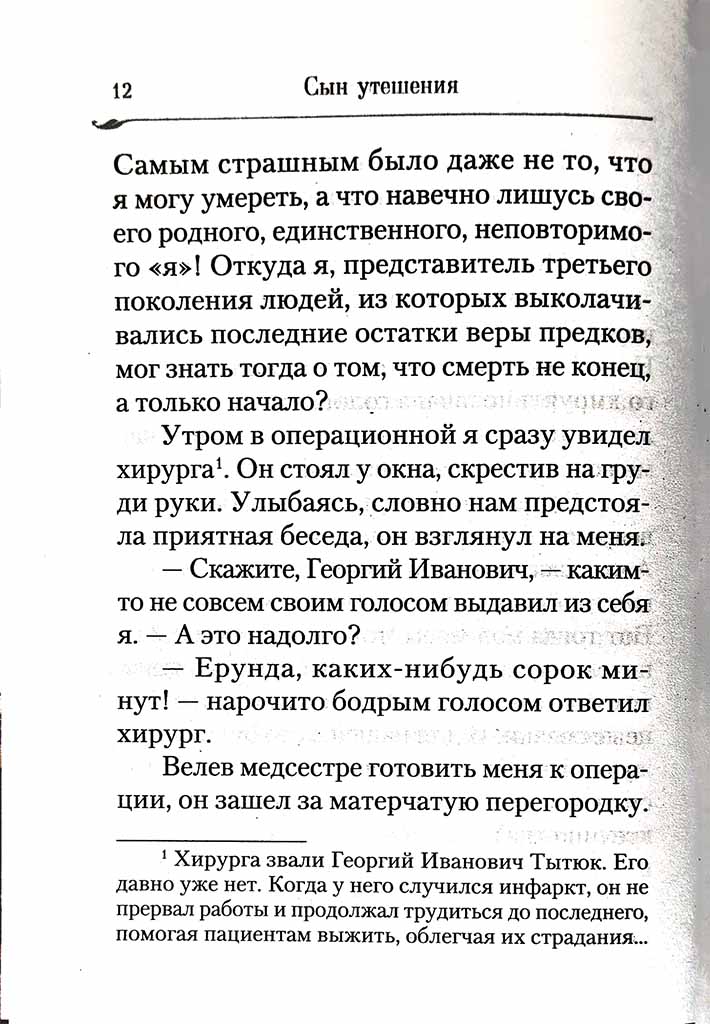 12 Сын утешения

Самым страшным было даже не то, что я могу умереть, а что навечно лишусь своего родного, единственного, неповторимого «я»! Откуда я, представитель третьего поколения людей, из которых выколачивались последние остатки веры предков, мог знать тогда о том, что смерть не конец, а только начало?

Утром в операционной я сразу увидел хирурга$^1$. Он стоял у окна, скрестив на груди руки. Улыбаясь, словно нам предстояла приятная беседа, он взглянул на меня.

— Скажите, Георгий Иванович, — каким-то не совсем своим голосом выдавил из себя я. — А это надолго?

— Ерунда, каких-нибудь сорок минут! — нарочито бодрым голосом ответил хирург.

Велев медсестре готовить меня к операции, он зашел за матерчатую перегородку.

$^1$ Хирурга звали Георгий Иванович Тытюк. Его давно уже нет. Когда у него случился инфаркт, он не прервал работы и продолжал трудиться до последнего, помогая пациентам выжить, облегчая их страдания...